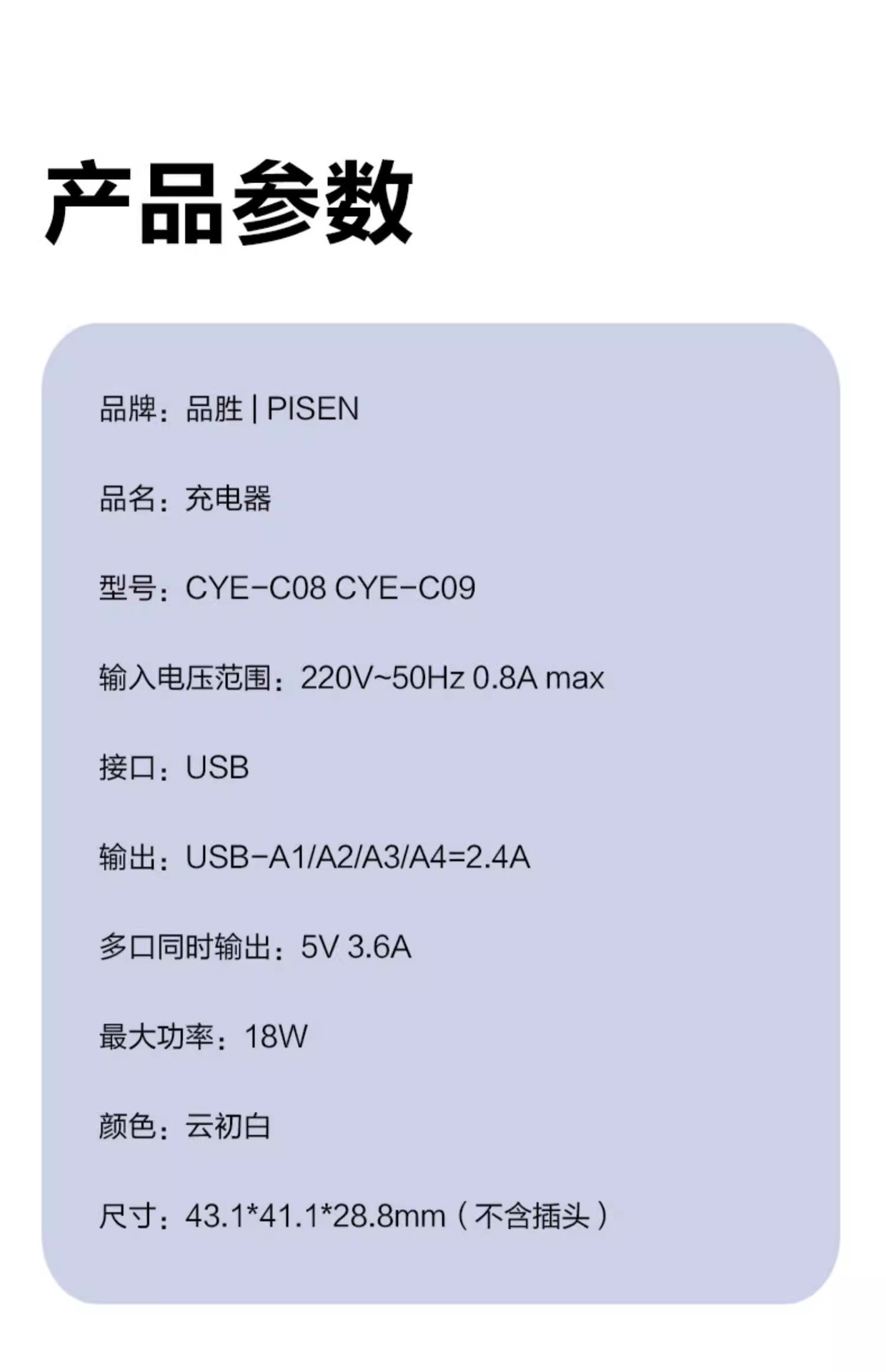 产品参数

品牌：品胜 | PISEN

品名：充电器

型号：CYE-C08 CYE-C09

输入电压范围：220V~50Hz 0.8A max

接口：USB

输出：USB-A1/A2/A3/A4=2.4A

多口同时输出：5V 3.6A

最大功率：18W

颜色：云初白

尺寸：43.1*41.1*28.8mm（不含插头）